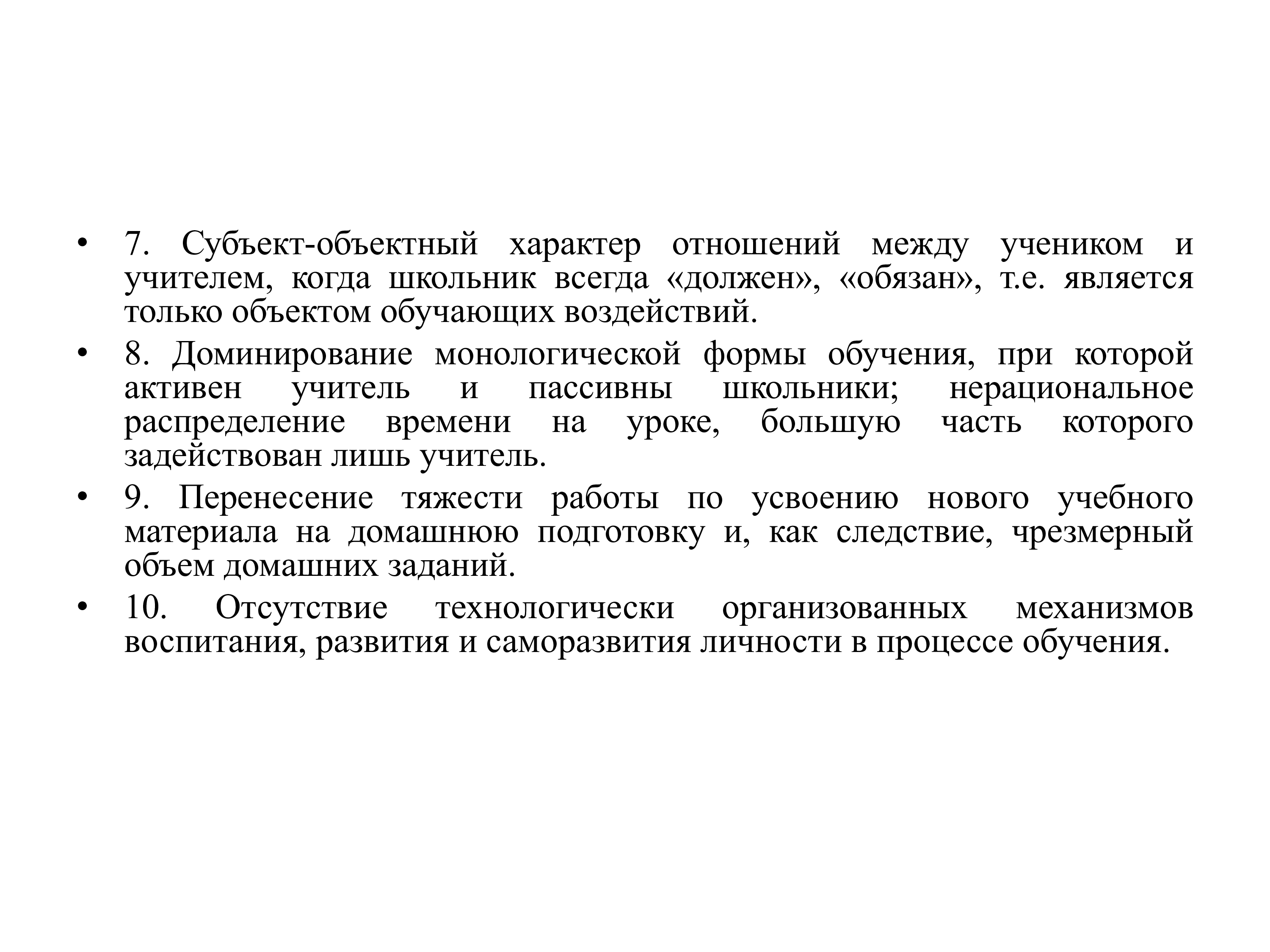 • 7. Субъект-объектный характер отношений между учеником и учителем, когда школьник всегда «должен», «обязан», т.е. является только объектом обучающих воздействий.

• 8. Доминирование монологической формы обучения, при которой активен учитель и пассивны школьники; нерациональное распределение времени на уроке, большую часть которого задействован лишь учитель.

• 9. Перенесение тяжести работы по усвоению нового учебного материала на домашнюю подготовку и, как следствие, чрезмерный объем домашних заданий.

• 10. Отсутствие технологически организованных механизмов воспитания, развития и саморазвития личности в процессе обучения.